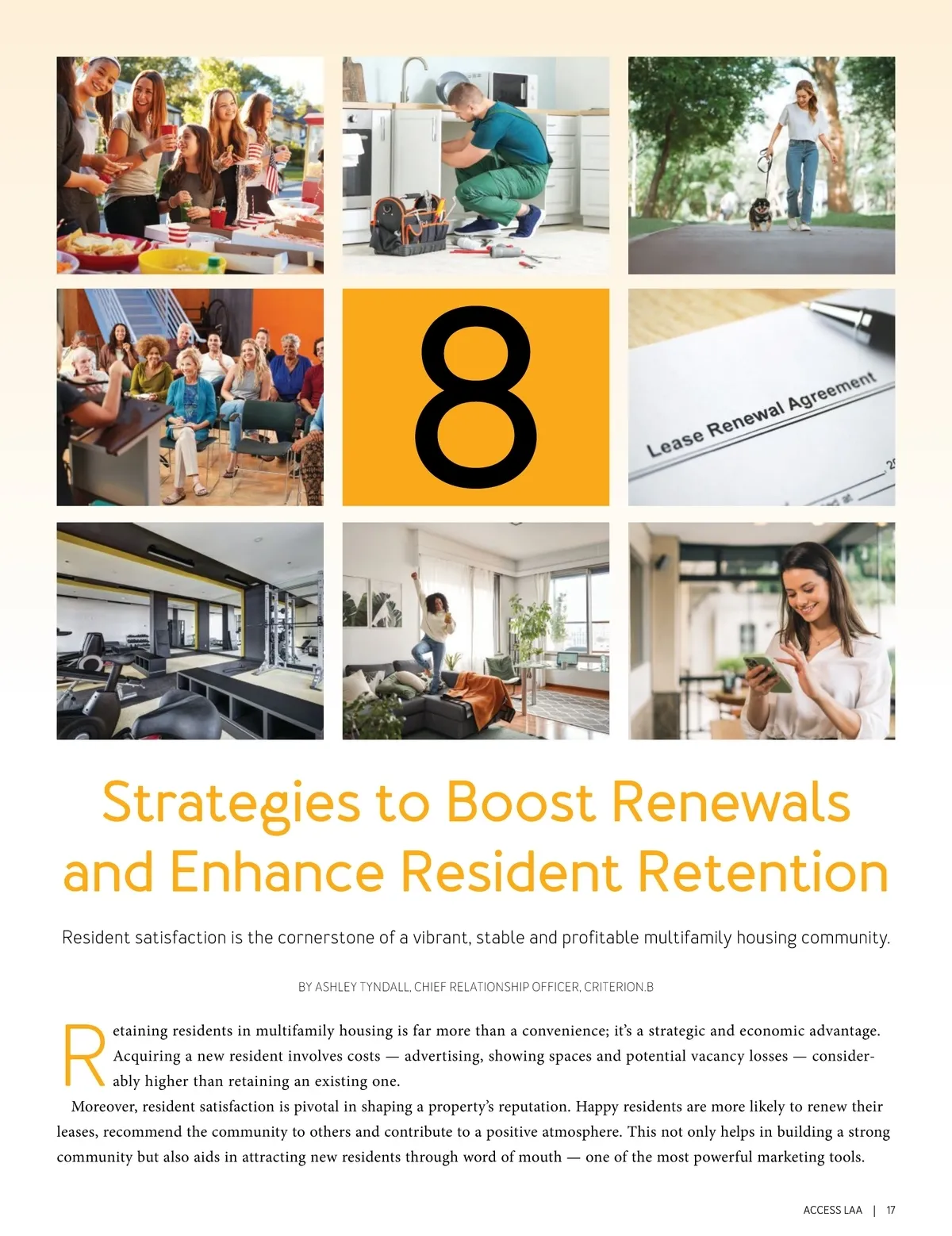 8

Lease Renewal Agreement

Strategies to Boost Renewals and Enhance Resident Retention

Resident satisfaction is the cornerstone of a vibrant, stable and profitable multifamily housing community.

BY ASHLEY TYNDALL, CHIEF RELATIONSHIP OFFICER, CRITERION.B

Retaining residents in multifamily housing is far more than a convenience; it's a strategic and economic advantage. Acquiring a new resident involves costs — advertising, showing spaces and potential vacancy losses — considerably higher than retaining an existing one.

Moreover, resident satisfaction is pivotal in shaping a property's reputation. Happy residents are more likely to renew their leases, recommend the community to others and contribute to a positive atmosphere. This not only helps in building a strong community but also aids in attracting new residents through word of mouth — one of the most powerful marketing tools.

ACCESS LAA | 17